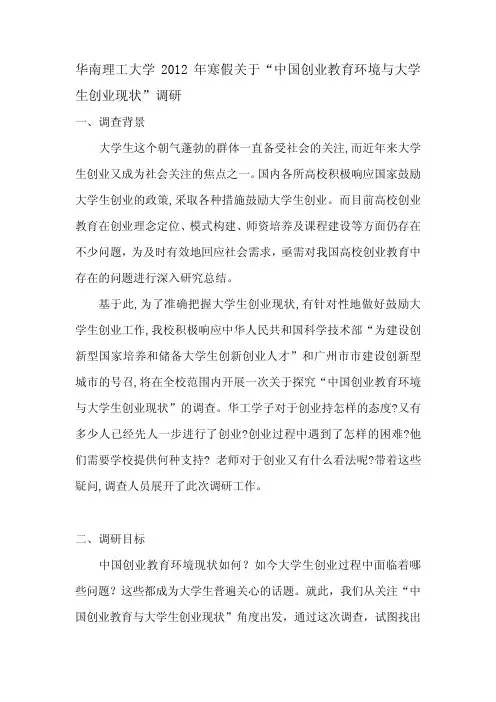 华南理工大学 2012 年寒假关于“中国创业教育环境与大学生创业现状”调研

一、调查背景

大学生这个朝气蓬勃的群体一直备受社会的关注,而近年来大学生创业又成为社会关注的焦点之一。国内各所高校积极响应国家鼓励大学生创业的政策,采取各种措施鼓励大学生创业。而目前高校创业教育在创业理念定位、模式构建、师资培养及课程建设等方面仍存在不少问题，为及时有效地回应社会需求，亟需对我国高校创业教育中存在的问题进行深入研究总结。

基于此,为了准确把握大学生创业现状,有针对性地做好鼓励大学生创业工作,我校积极响应中华人民共和国科学技术部“为建设创新型国家培养和储备大学生创新创业人才”和广州市市建设创新型城市的号召,将在全校范围内开展一次关于探究“中国创业教育环境与大学生创业现状”的调查。华工学子对于创业持怎样的态度?又有多少人已经先人一步进行了创业?创业过程中遇到了怎样的困难?他们需要学校提供何种支持? 老师对于创业又有什么看法呢?带着这些疑问,调查人员展开了此次调研工作。

二、调研目标

中国创业教育环境现状如何？如今大学生创业过程中面临着哪些问题？这些都成为大学生普遍关心的话题。就此，我们从关注“中国创业教育与大学生创业现状”角度出发，通过这次调查，试图找出